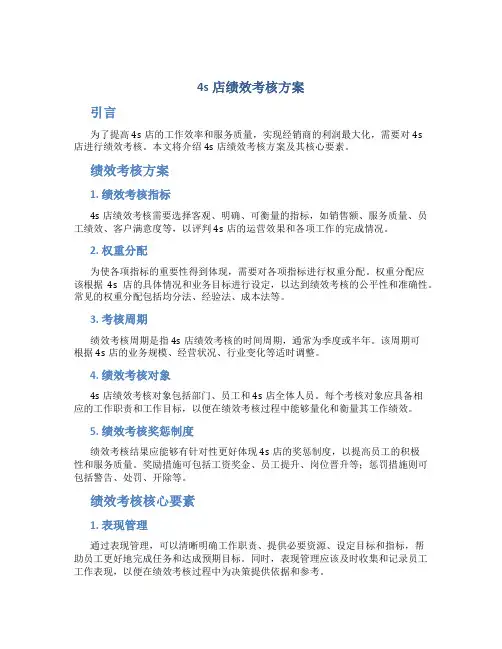 4s 店绩效考核方案

引言

为了提高 4s 店的工作效率和服务质量，实现经销商的利润最大化，需要对 4s 店进行绩效考核。本文将介绍 4s 店绩效考核方案及其核心要素。

绩效考核方案

1. 绩效考核指标

4s 店绩效考核需要选择客观、明确、可衡量的指标，如销售额、服务质量、员工绩效、客户满意度等，以评判 4s 店的运营效果和各项工作的完成情况。

2. 权重分配

为使各项指标的重要性得到体现，需要对各项指标进行权重分配。权重分配应该根据 4s 店的具体情况和业务目标进行设定，以达到绩效考核的公平性和准确性。常见的权重分配包括均分法、经验法、成本法等。

3. 考核周期

绩效考核周期是指 4s 店绩效考核的时间周期，通常为季度或半年。该周期可根据 4s 店的业务规模、经营状况、行业变化等适时调整。

4. 绩效考核对象

4s 店绩效考核对象包括部门、员工和 4s 店全体人员。每个考核对象应具备相应的工作职责和工作目标，以便在绩效考核过程中能够量化和衡量其工作绩效。

5. 绩效考核奖惩制度

绩效考核结果应能够有针对性更好体现 4s 店的奖惩制度，以提高员工的积极性和服务质量。奖励措施可包括工资奖金、员工提升、岗位晋升等；惩罚措施则可包括警告、处罚、开除等。

绩效考核核心要素

1. 表现管理

通过表现管理，可以清晰明确工作职责、提供必要资源、设定目标和指标，帮助员工更好地完成任务和达成预期目标。同时，表现管理应该及时收集和记录员工工作表现，以便在绩效考核过程中为决策提供依据和参考。